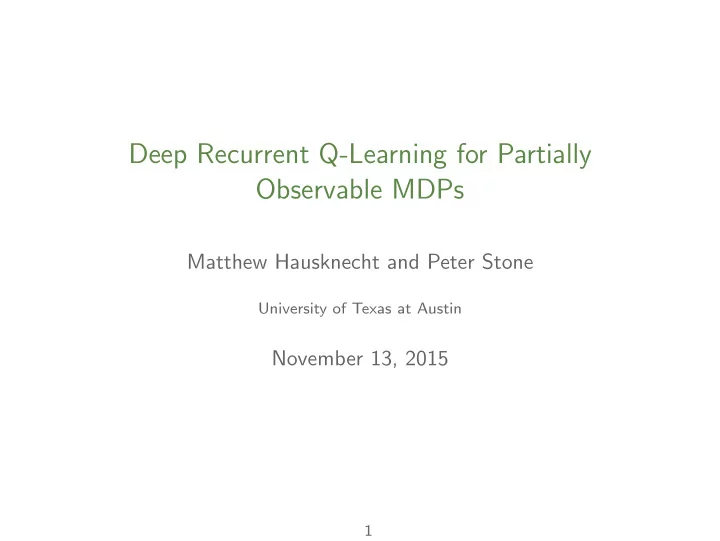 Deep Recurrent Q-Learning for Partially Observable MDPs

Matthew Hausknecht and Peter Stone

University of Texas at Austin

November 13, 2015

1